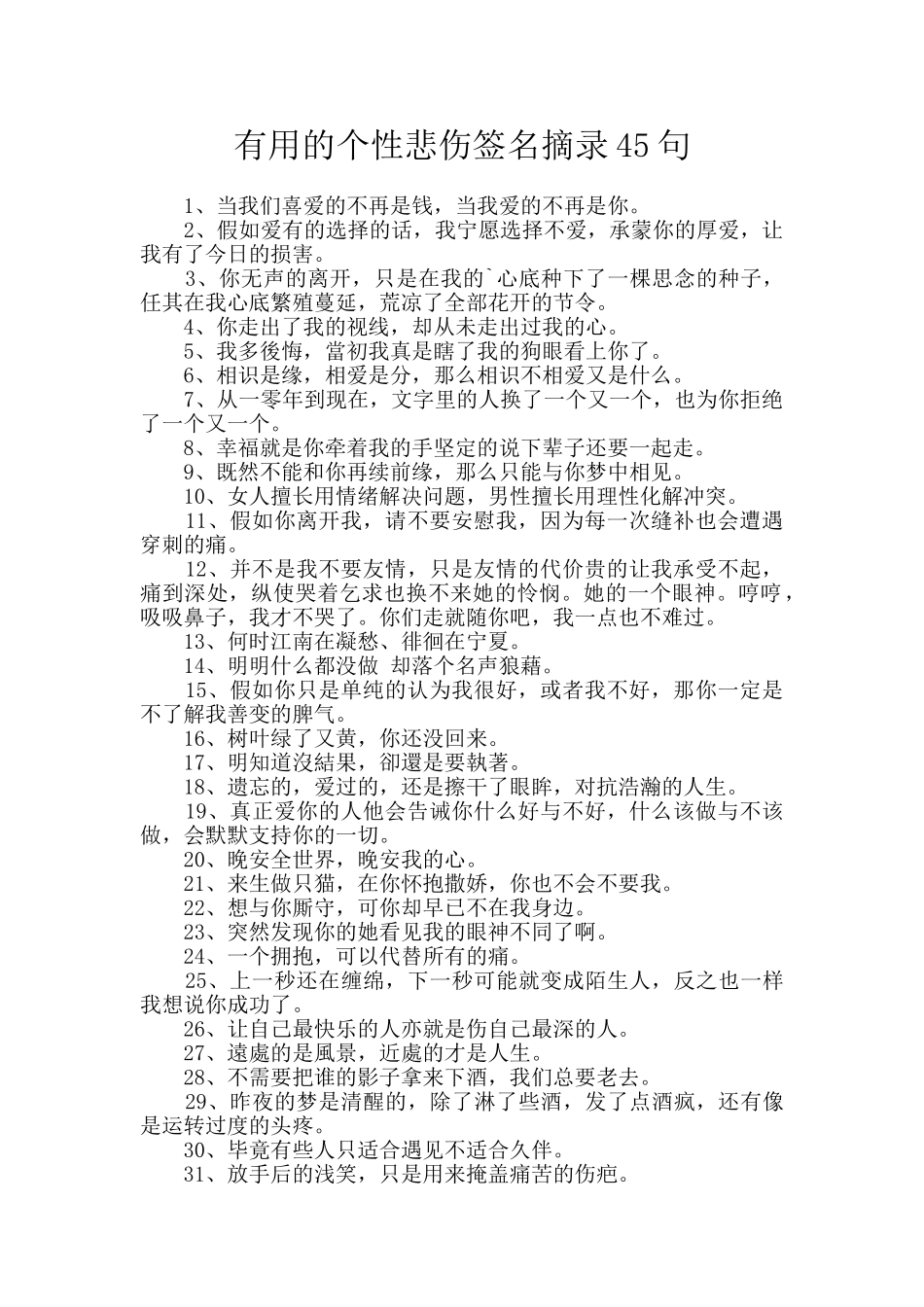 有用的个性悲伤签名摘录45句

1、当我们喜爱的不再是钱，当我爱的不再是你。

2、假如爱有的选择的话，我宁愿选择不爱，承蒙你的厚爱，让我有了今日的损害。

3、你无声的离开，只是在我的`心底种下了一棵思念的种子，任其在我心底繁殖蔓延，荒凉了全部花开的节令。

4、你走出了我的视线，却从未走出过我的心。

5、我多後悔，當初我真是瞎了我的狗眼看上你了。

6、相识是缘，相爱是分，那么相识不相爱又是什么。

7、从一零年到现在，文字里的人换了一个又一个，也为你拒绝了一个又一个。

8、幸福就是你牵着我的手坚定的说下辈子还要一起走。

9、既然不能和你再续前缘，那么只能与你梦中相见。

10、女人擅长用情绪解决问题，男性擅长用理性化解冲突。

11、假如你离开我，请不要安慰我，因为每一次缝补也会遭遇穿刺的痛。

12、并不是我不要友情，只是友情的代价贵的让我承受不起，痛到深处，纵使哭着乞求也换不来她的怜悯。她的一个眼神。哼哼，吸吸鼻子，我才不哭了。你们走就随你吧，我一点也不难过。

13、何时江南在凝愁、徘徊在宁夏。

14、明明什么都没做 却落个名声狼藉。

15、假如你只是单纯的认为我很好，或者我不好，那你一定是不了解我善变的脾气。

16、树叶绿了又黄，你还没回来。

17、明知道沒結果，卻還是要執著。

18、遗忘的，爱过的，还是擦干了眼眸，对抗浩瀚的人生。

19、真正爱你的人他会告诫你什么好与不好，什么该做与不该做，会默默支持你的一切。

20、晚安全世界，晚安我的心。

21、来生做只猫，在你怀抱撒娇，你也不会不要我。

22、想与你厮守，可你却早已不在我身边。

23、突然发现你的她看见我的眼神不同了啊。

24、一个拥抱，可以代替所有的痛。

25、上一秒还在缠绵，下一秒可能就变成陌生人，反之也一样我想说你成功了。

26、让自己最快乐的人亦就是伤自己最深的人。

27、遠處的是風景，近處的才是人生。

28、不需要把谁的影子拿来下酒，我们总要老去。

29、昨夜的梦是清醒的，除了淋了些酒，发了点酒疯，还有像是运转过度的头疼。

30、毕竟有些人只适合遇见不适合久伴。

31、放手后的浅笑，只是用来掩盖痛苦的伤疤。